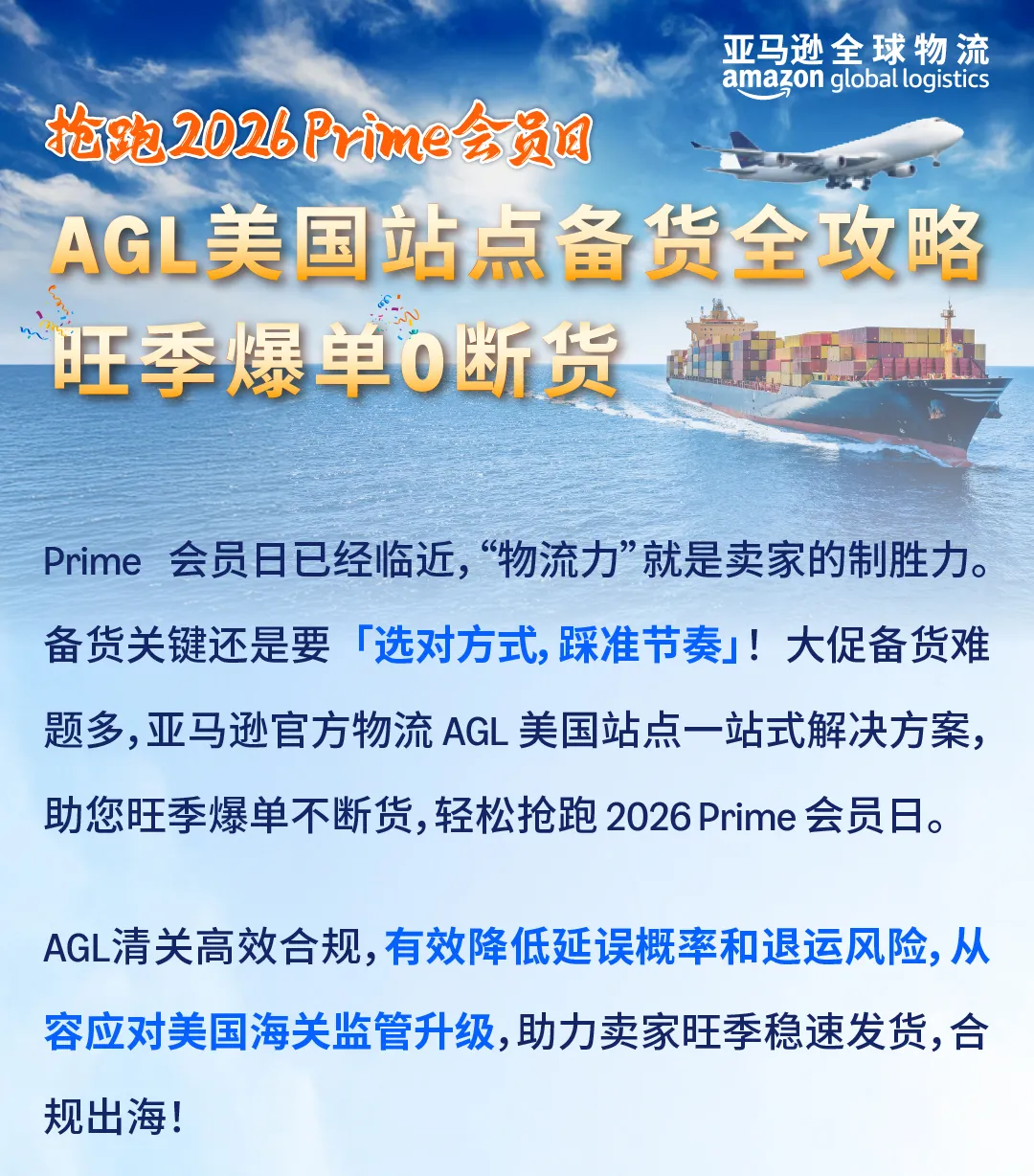 亚马逊全球物流
amazon global logistics

抢跑2026Prime会员日

AGL美国站点备货全攻略

旺季爆单0断货

Prime 会员日已经临近，“物流力”就是卖家的制胜力。备货关键还是要「选对方式，踩准节奏」！大促备货难题多，亚马逊官方物流AGL美国站点一站式解决方案，助您旺季爆单不断货，轻松抢跑2026Prime会员日。

AGL清关高效合规，有效降低延误概率和退运风险，从容应对美国海关监管升级，助力卖家旺季稳速发货，合规出海！